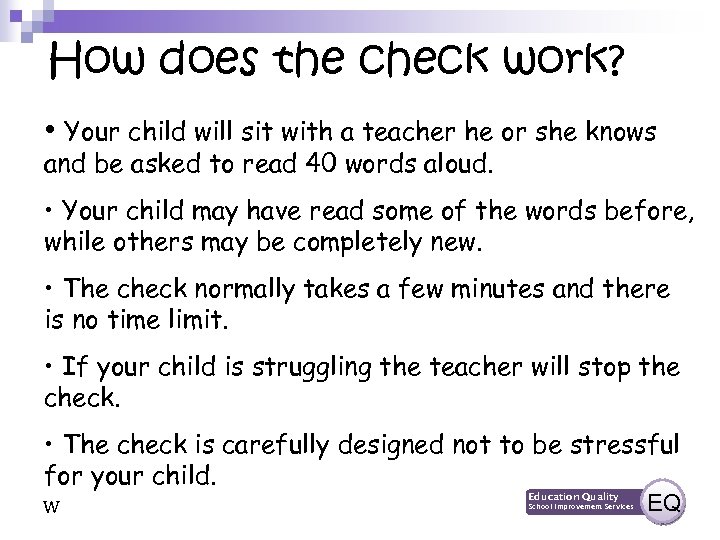 How does the check work?

• Your child will sit with a teacher he or she knows and be asked to read 40 words aloud.

• Your child may have read some of the words before, while others may be completely new.

• The check normally takes a few minutes and there is no time limit.

• If your child is struggling the teacher will stop the check.

• The check is carefully designed not to be stressful for your child.

W

Education Quality
School Improvement Services
EQ